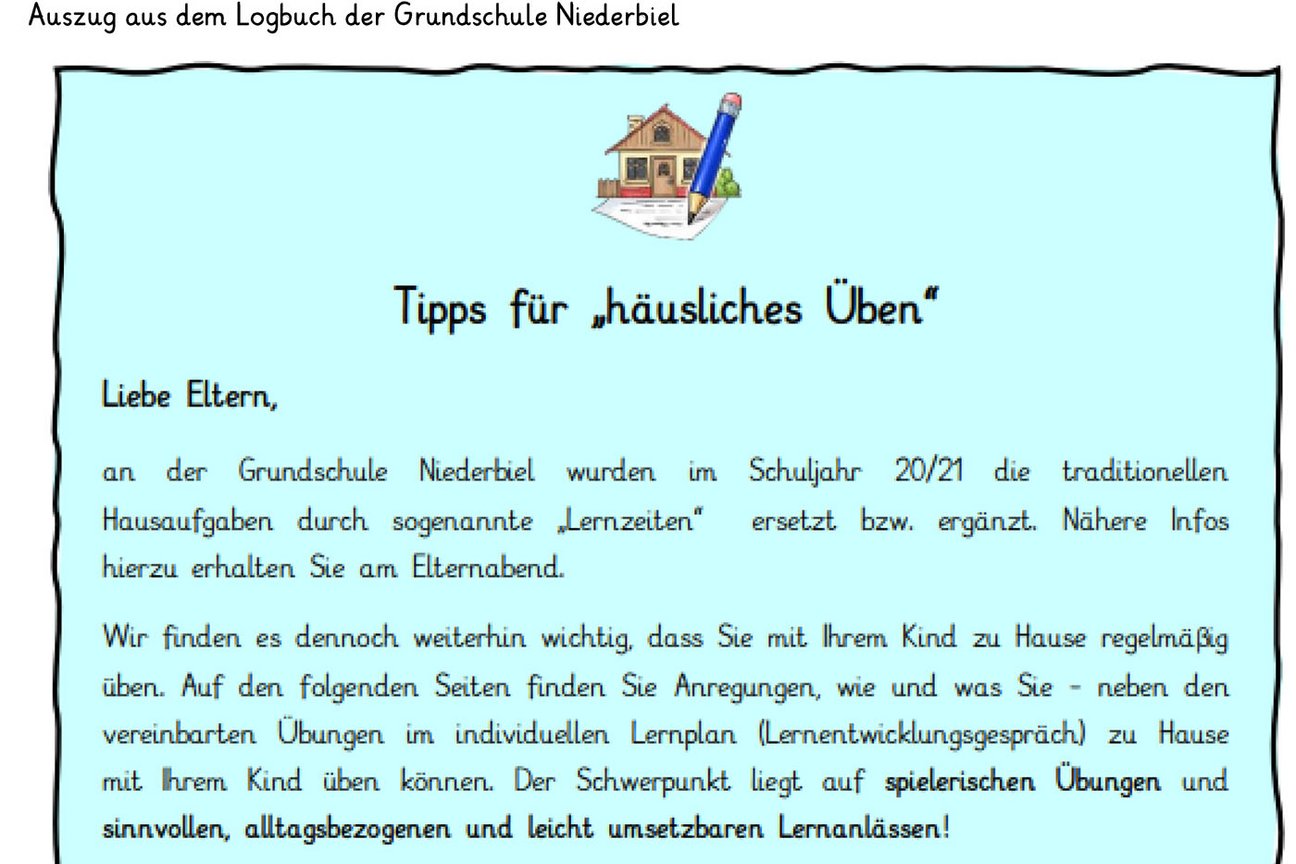 Auszug aus dem Logbuch der Grundschule Niederbiel

Tipps für „häusliches Üben"

Liebe Eltern,

an der Grundschule Niederbiel wurden im Schuljahr 20/21 die traditionellen Hausaufgaben durch sogenannte „Lernzeiten" ersetzt bzw. ergänzt. Nähere Infos hierzu erhalten Sie am Elternabend.

Wir finden es dennoch weiterhin wichtig, dass Sie mit Ihrem Kind zu Hause regelmäßig üben. Auf den folgenden Seiten finden Sie Anregungen, wie und was Sie - neben den vereinbarten Übungen im individuellen Lernplan (Lernentwicklungsgespräch) zu Hause mit Ihrem Kind üben können. Der Schwerpunkt liegt auf spielerischen Übungen und sinnvollen, alltagsbezogenen und leicht umsetzbaren Lernanlässen!